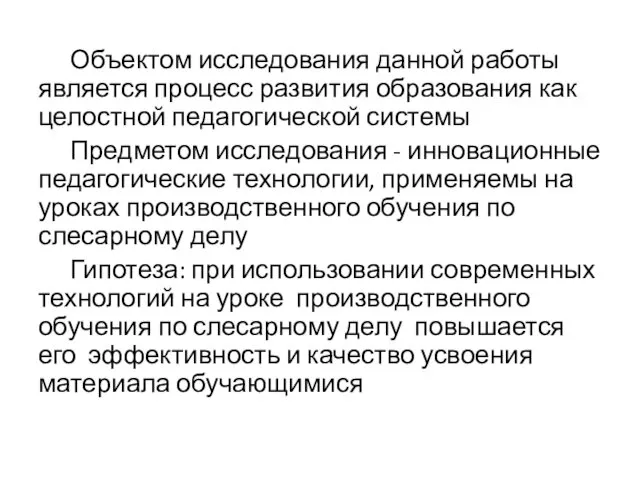 Объектом исследования данной работы является процесс развития образования как целостной педагогической системы

Предметом исследования - инновационные педагогические технологии, применяемы на уроках производственного обучения по слесарному делу

Гипотеза: при использовании современных технологий на уроке производственного обучения по слесарному делу повышается его эффективность и качество усвоения материала обучающимися